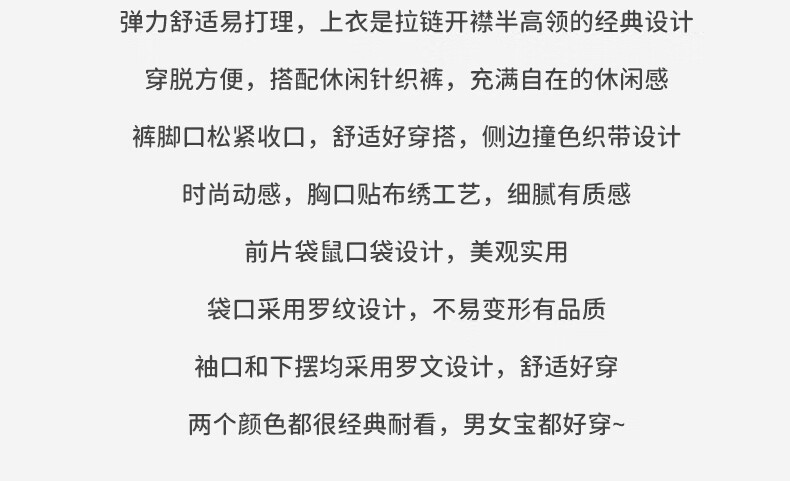 弹力舒适易打理，上衣是拉链开襟半高领的经典设计

穿脱方便，搭配休闲针织裤，充满自在的休闲感

裤脚口松紧收口，舒适好穿搭，侧边撞色织带设计

时尚动感，胸口贴布绣工艺，细腻有质感

前片袋鼠口袋设计，美观实用

袋口采用罗纹设计，不易变形有品质

袖口和下摆均采用罗文设计，舒适好穿

两个颜色都很经典耐看，男女宝都好穿~